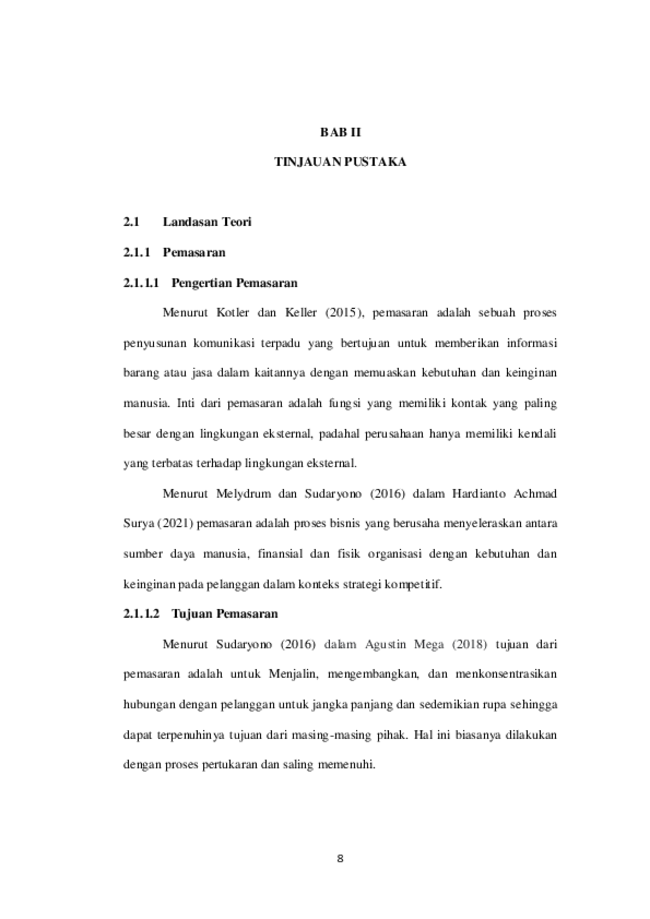 BAB II

TINJAUAN PUSTAKA

2.1 Landasan Teori

2.1.1 Pemasaran

2.1.1.1 Pengertian Pemasaran

Menurut Kotler dan Keller (2015), pemasaran adalah sebuah proses penyusunan komunikasi terpadu yang bertujuan untuk memberikan informasi barang atau jasa dalam kaitannya dengan memuaskan kebutuhan dan keinginan manusia. Inti dari pemasaran adalah fungsi yang memiliki kontak yang paling besar dengan lingkungan eksternal, padahal perusahaan hanya memiliki kendali yang terbatas terhadap lingkungan eksternal.

Menurut Melydrum dan Sudaryono (2016) dalam Hardianto Achmad Surya (2021) pemasaran adalah proses bisnis yang berusaha menyeleraskan antara sumber daya manusia, finansial dan fisik organisasi dengan kebutuhan dan keinginan pada pelanggan dalam konteks strategi kompetitif.

2.1.1.2 Tujuan Pemasaran

Menurut Sudaryono (2016) dalam Agustin Mega (2018) tujuan dari pemasaran adalah untuk Menjalin, mengembangkan, dan menkonsentrasikan hubungan dengan pelanggan untuk jangka panjang dan sedemikian rupa sehingga dapat terpenuhinya tujuan dari masing-masing pihak. Hal ini biasanya dilakukan dengan proses pertukaran dan saling memenuhi.

8